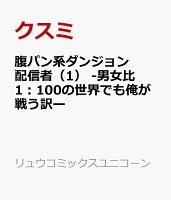 クスミ

腹パン系ダンジョン配信者（1） -男女比1：100の世界でも俺が戦う訳ー

リュウコミックスユニコーン